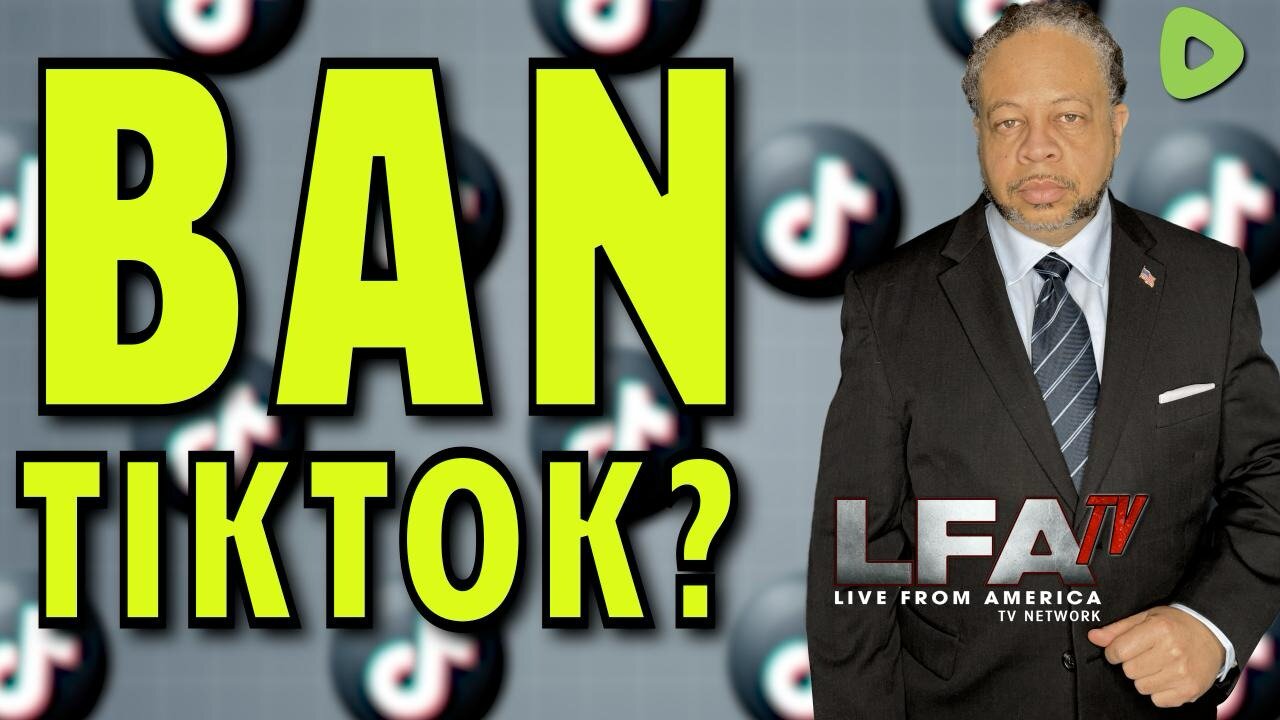 BAN TIKTOK?

LFA TV
LIVE FROM AMERICA
TV NETWORK